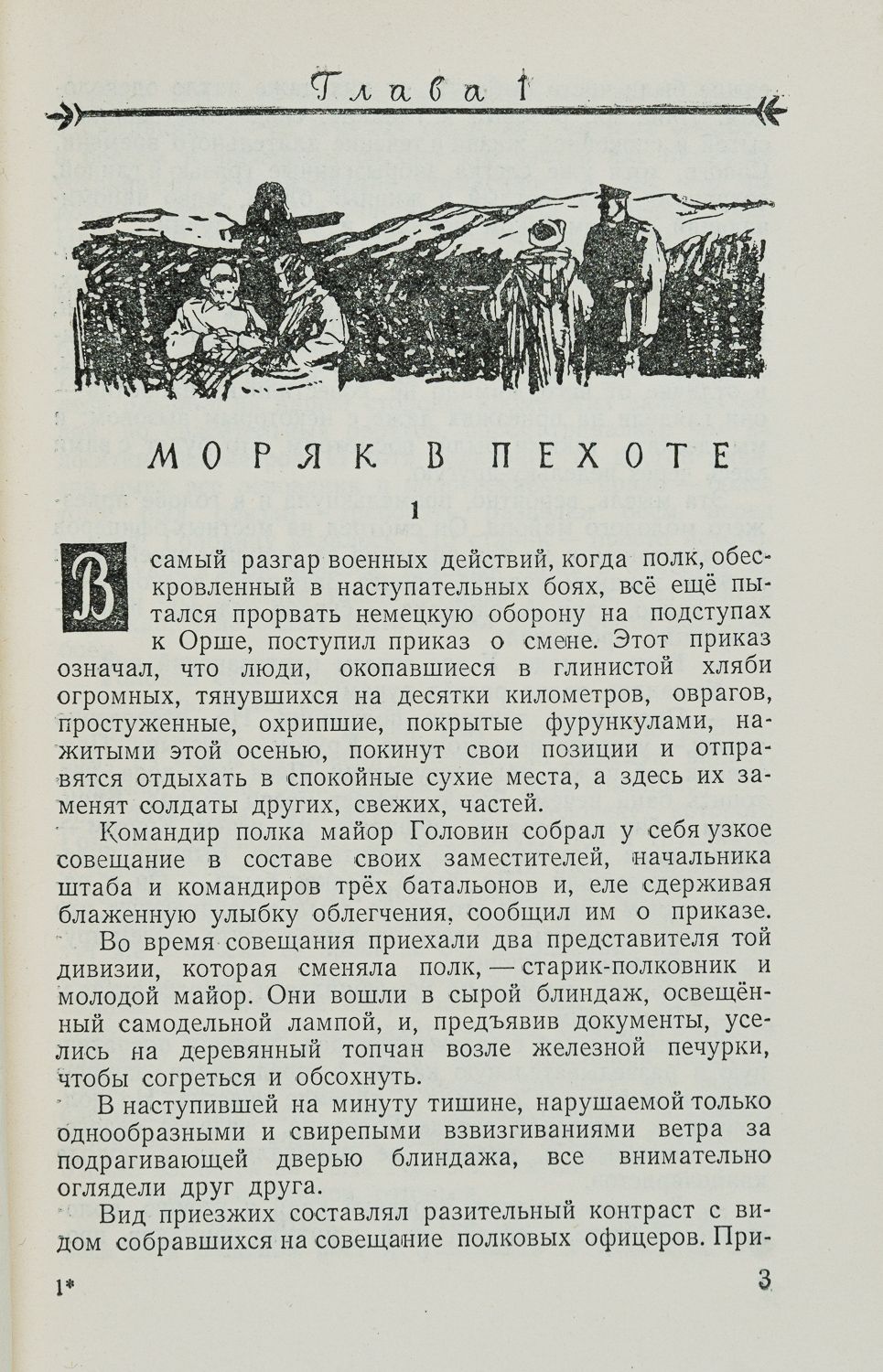 Глава I

МОРЯК В ПЕХОТЕ

1

В самый разгар военных действий, когда полк, обескровленный в наступательных боях, всё ещё пытался прорвать немецкую оборону на подступах к Орше, поступил приказ о смене. Этот приказ означал, что люди, окопавшиеся в глинистой хляби огромных, тянувшихся на десятки километров, оврагов, простуженные, охрипшие, покрытые фурункулами, нажитыми этой осенью, покинут свои позиции и отправятся отдыхать в спокойные сухие места, а здесь их заменят солдаты других, свежих, частей.

Командир полка майор Головин собрал у себя узкое совещание в составе своих заместителей, начальника штаба и командиров трёх батальонов и, еле сдерживая блаженную улыбку облегчения, сообщил им о приказе.

Во время совещания приехали два представителя той дивизии, которая сменяла полк, — старик-полковник и молодой майор. Они вошли в сырой блиндаж, освещённый самодельной лампой, и, предъявив документы, уселись на деревянный топчан возле железной печурки, чтобы согреться и обсохнуть.

В наступившей на минуту тишине, нарушаемой только однообразными и свирепыми взвизгиваниями ветра за подрагивающей дверью блиндажа, все внимательно оглядели друг друга.

Вид приезжих составлял разительный контраст с видом собравшихся на совещание полковых офицеров. При-

1*

3